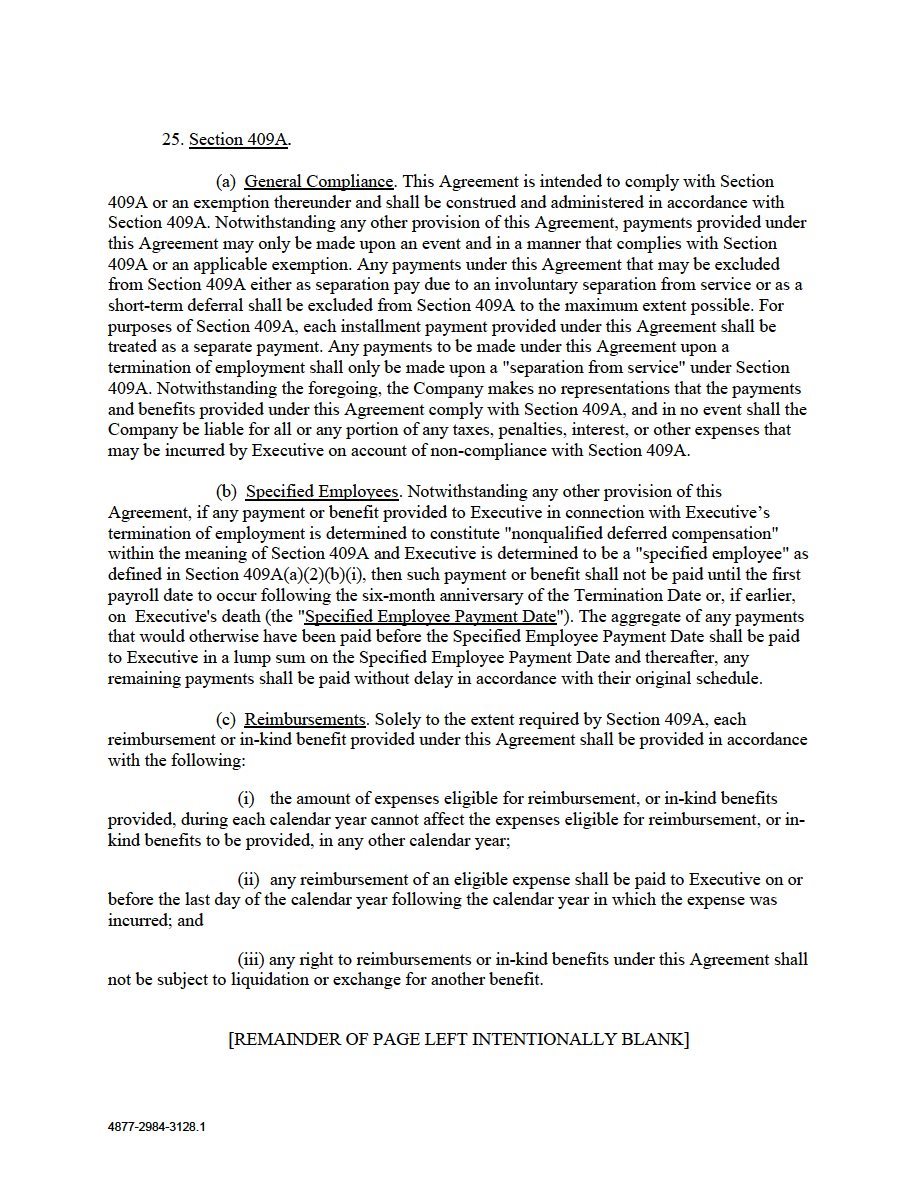 25. Section 409A.

(a) General Compliance. This Agreement is intended to comply with Section 409A or an exemption thereunder and shall be construed and administered in accordance with Section 409A. Notwithstanding any other provision of this Agreement, payments provided under this Agreement may only be made upon an event and in a manner that complies with Section 409A or an applicable exemption. Any payments under this Agreement that may be excluded from Section 409A either as separation pay due to an involuntary separation from service or as a short-term deferral shall be excluded from Section 409A to the maximum extent possible. For purposes of Section 409A, each installment payment provided under this Agreement shall be treated as a separate payment. Any payments to be made under this Agreement upon a termination of employment shall only be made upon a "separation from service" under Section 409A. Notwithstanding the foregoing, the Company makes no representations that the payments and benefits provided under this Agreement comply with Section 409A, and in no event shall the Company be liable for all or any portion of any taxes, penalties, interest, or other expenses that may be incurred by Executive on account of non-compliance with Section 409A.

(b) Specified Employees. Notwithstanding any other provision of this Agreement, if any payment or benefit provided to Executive in connection with Executive's termination of employment is determined to constitute "nonqualified deferred compensation" within the meaning of Section 409A and Executive is determined to be a "specified employee" as defined in Section 409A(a)(2)(b)(i), then such payment or benefit shall not be paid until the first payroll date to occur following the six-month anniversary of the Termination Date or, if earlier, on Executive's death (the "Specified Employee Payment Date"). The aggregate of any payments that would otherwise have been paid before the Specified Employee Payment Date shall be paid to Executive in a lump sum on the Specified Employee Payment Date and thereafter, any remaining payments shall be paid without delay in accordance with their original schedule.

(c) Reimbursements. Solely to the extent required by Section 409A, each reimbursement or in-kind benefit provided under this Agreement shall be provided in accordance with the following:

(i) the amount of expenses eligible for reimbursement, or in-kind benefits provided, during each calendar year cannot affect the expenses eligible for reimbursement, or in-kind benefits to be provided, in any other calendar year;

(ii) any reimbursement of an eligible expense shall be paid to Executive on or before the last day of the calendar year following the calendar year in which the expense was incurred; and

(iii) any right to reimbursements or in-kind benefits under this Agreement shall not be subject to liquidation or exchange for another benefit.

[REMAINDER OF PAGE LEFT INTENTIONALLY BLANK]

4877-2984-3128.1